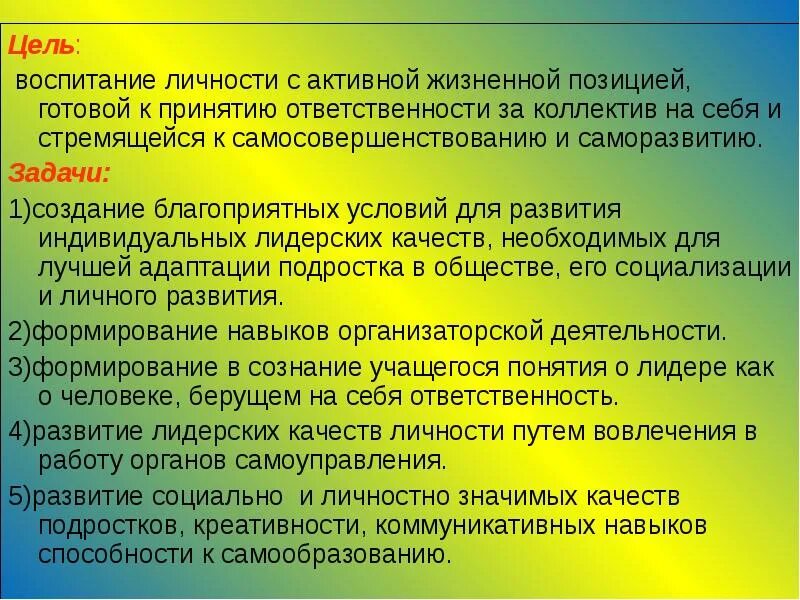 Цель:

воспитание личности с активной жизненной позицией, готовой к принятию ответственности за коллектив на себя и стремящейся к самосовершенствованию и саморазвитию.

Задачи:

1)создание благоприятных условий для развития индивидуальных лидерских качеств, необходимых для лучшей адаптации подростка в обществе, его социализации и личного развития.

2)формирование навыков организаторской деятельности.

3)формирование в сознание учащегося понятия о лидере как о человеке, берущем на себя ответственность.

4)развитие лидерских качеств личности путем вовлечения в работу органов самоуправления.

5)развитие социально и личностно значимых качеств подростков, креативности, коммуникативных навыков способности к самообразованию.